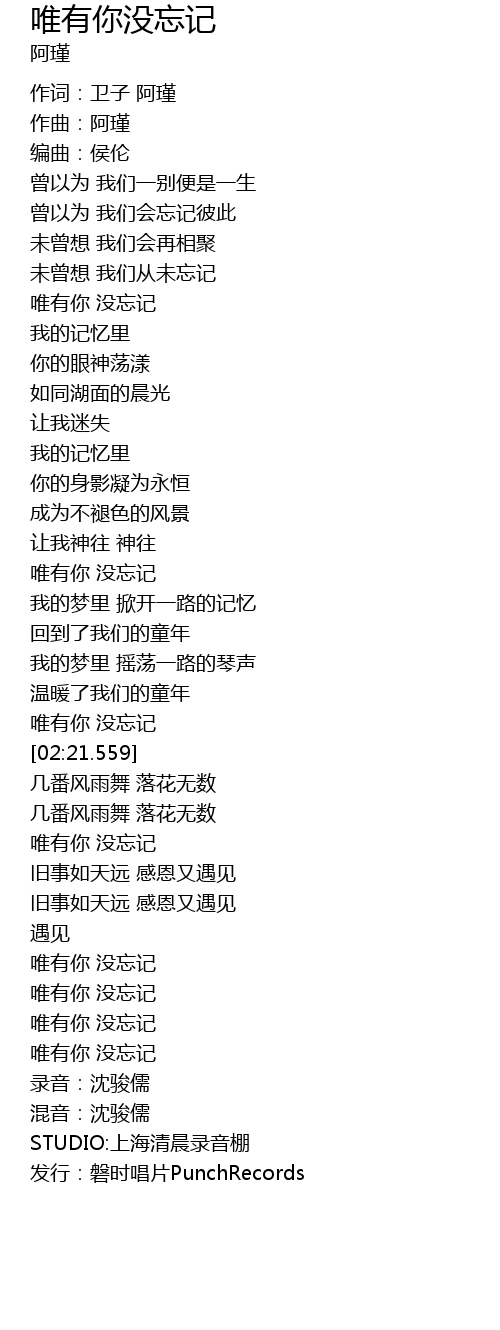 唯有你没忘记
阿瑾

作词：卫子 阿瑾
作曲：阿瑾
编曲：侯伦
曾以为 我们一别便是一生
曾以为 我们会忘记彼此
未曾想 我们会再相聚
未曾想 我们从未忘记
唯有你 没忘记
我的记忆里
你的眼神荡漾
如同湖面的晨光
让我迷失
我的记忆里
你的身影凝为永恒
成为不褪色的风景
让我神往 神往
唯有你 没忘记
我的梦里 掀开一路的记忆
回到了我们的童年
我的梦里 摇荡一路的琴声
温暖了我们的童年
唯有你 没忘记
[02:21.559]
几番风雨舞 落花无数
几番风雨舞 落花无数
唯有你 没忘记
旧事如天远 感恩又遇见
旧事如天远 感恩又遇见
遇见
唯有你 没忘记
唯有你 没忘记
唯有你 没忘记
唯有你 没忘记
录音：沈骏儒
混音：沈骏儒
STUDIO:上海清晨录音棚
发行：磐时唱片PunchRecords